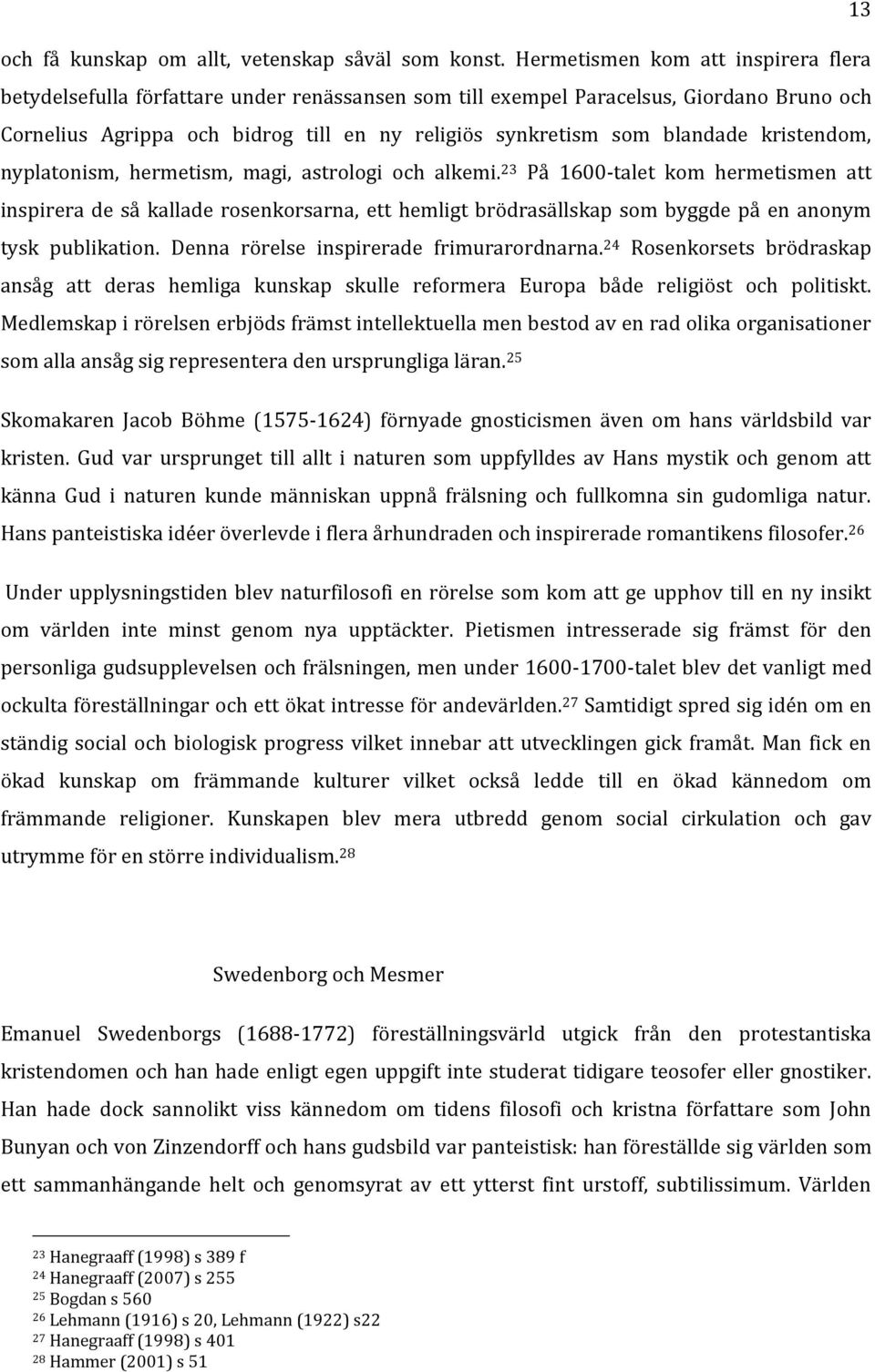 13

och få kunskap om allt, vetenskap såväl som konst. Hermetismen kom att inspirera flera betydelsefulla författare under renässansen som till exempel Paracelsus, Giordano Bruno och Cornelius Agrippa och bidrog till en ny religiös synkretism som blandade kristendom, nyplatonism, hermetism, magi, astrologi och alkemi.$^{23}$ På 1600-talet kom hermetismen att inspirera de så kallade rosenkorsarna, ett hemligt brödrasällskap som byggde på en anonym tysk publikation. Denna rörelse inspirerade frimurarordnarna.$^{24}$ Rosenkorsets brödraskap ansåg att deras hemliga kunskap skulle reformera Europa både religiöst och politiskt. Medlemskap i rörelsen erbjöds främst intellektuella men bestod av en rad olika organisationer som alla ansåg sig representera den ursprungliga läran.$^{25}$

Skomakaren Jacob Böhme (1575-1624) förnyade gnosticismen även om hans världsbild var kristen. Gud var ursprunget till allt i naturen som uppfylldes av Hans mystik och genom att känna Gud i naturen kunde människan uppnå frälsning och fullkomna sin gudomliga natur. Hans panteistiska idéer överlevde i flera århundraden och inspirerade romantikens filosofer.$^{26}$

Under upplysningstiden blev naturfilosofi en rörelse som kom att ge upphov till en ny insikt om världen inte minst genom nya upptäckter. Pietismen intresserade sig främst för den personliga gudsupplevelsen och frälsningen, men under 1600-1700-talet blev det vanligt med ockulta föreställningar och ett ökat intresse för andevärlden.$^{27}$ Samtidigt spred sig idén om en ständig social och biologisk progress vilket innebar att utvecklingen gick framåt. Man fick en ökad kunskap om främmande kulturer vilket också ledde till en ökad kännedom om främmande religioner. Kunskapen blev mera utbredd genom social cirkulation och gav utrymme för en större individualism.$^{28}$

Swedenborg och Mesmer

Emanuel Swedenborgs (1688-1772) föreställningsvärld utgick från den protestantiska kristendomen och han hade enligt egen uppgift inte studerat tidigare teosofer eller gnostiker. Han hade dock sannolikt viss kännedom om tidens filosofi och kristna författare som John Bunyan och von Zinzendorff och hans gudsbild var panteistisk: han föreställde sig världen som ett sammanhängande helt och genomsyrat av ett ytterst fint urstoff, subtilissimum. Världen

$^{23}$ Hanegraaff (1998) s 389 f
$^{24}$ Hanegraaff (2007) s 255
$^{25}$ Bogdan s 560
$^{26}$ Lehmann (1916) s 20, Lehmann (1922) s22
$^{27}$ Hanegraaff (1998) s 401
$^{28}$ Hammer (2001) s 51